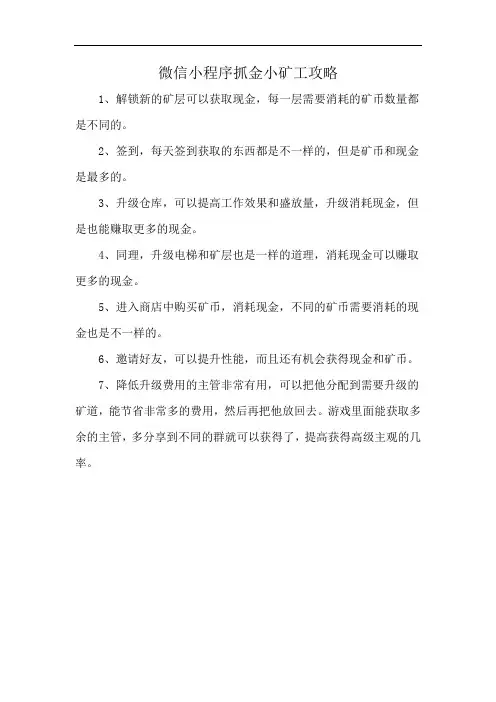 微信小程序抓金小矿工攻略

1、解锁新的矿层可以获取现金，每一层需要消耗的矿币数量都是不同的。

2、签到，每天签到获取的东西都是不一样的，但是矿币和现金是最多的。

3、升级仓库，可以提高工作效果和盛放量，升级消耗现金，但是也能赚取更多的现金。

4、同理，升级电梯和矿层也是一样的道理，消耗现金可以赚取更多的现金。

5、进入商店中购买矿币，消耗现金，不同的矿币需要消耗的现金也是不一样的。

6、邀请好友，可以提升性能，而且还有机会获得现金和矿币。

7、降低升级费用的主管非常有用，可以把他分配到需要升级的矿道，能节省非常多的费用，然后再把他放回去。游戏里面能获取多余的主管，多分享到不同的群就可以获得了，提高获得高级主观的几率。